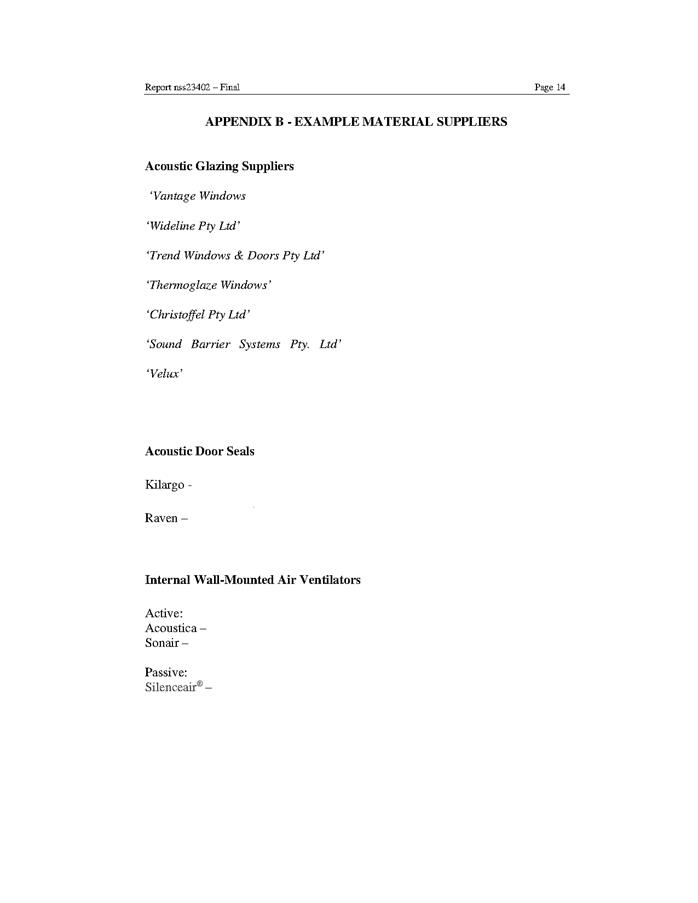 Report nss23402 – Final

Page 14

APPENDIX B - EXAMPLE MATERIAL SUPPLIERS

Acoustic Glazing Suppliers

'Vantage Windows

'Wideline Pty Ltd'

'Trend Windows & Doors Pty Ltd'

'Thermoglaze Windows'

'Christoffel Pty Ltd'

'Sound Barrier Systems Pty. Ltd'

'Velux'

Acoustic Door Seals

Kilargo -

Raven –

Internal Wall-Mounted Air Ventilators

Active:
Acoustica –
Sonair –

Passive:
Silenceair® –